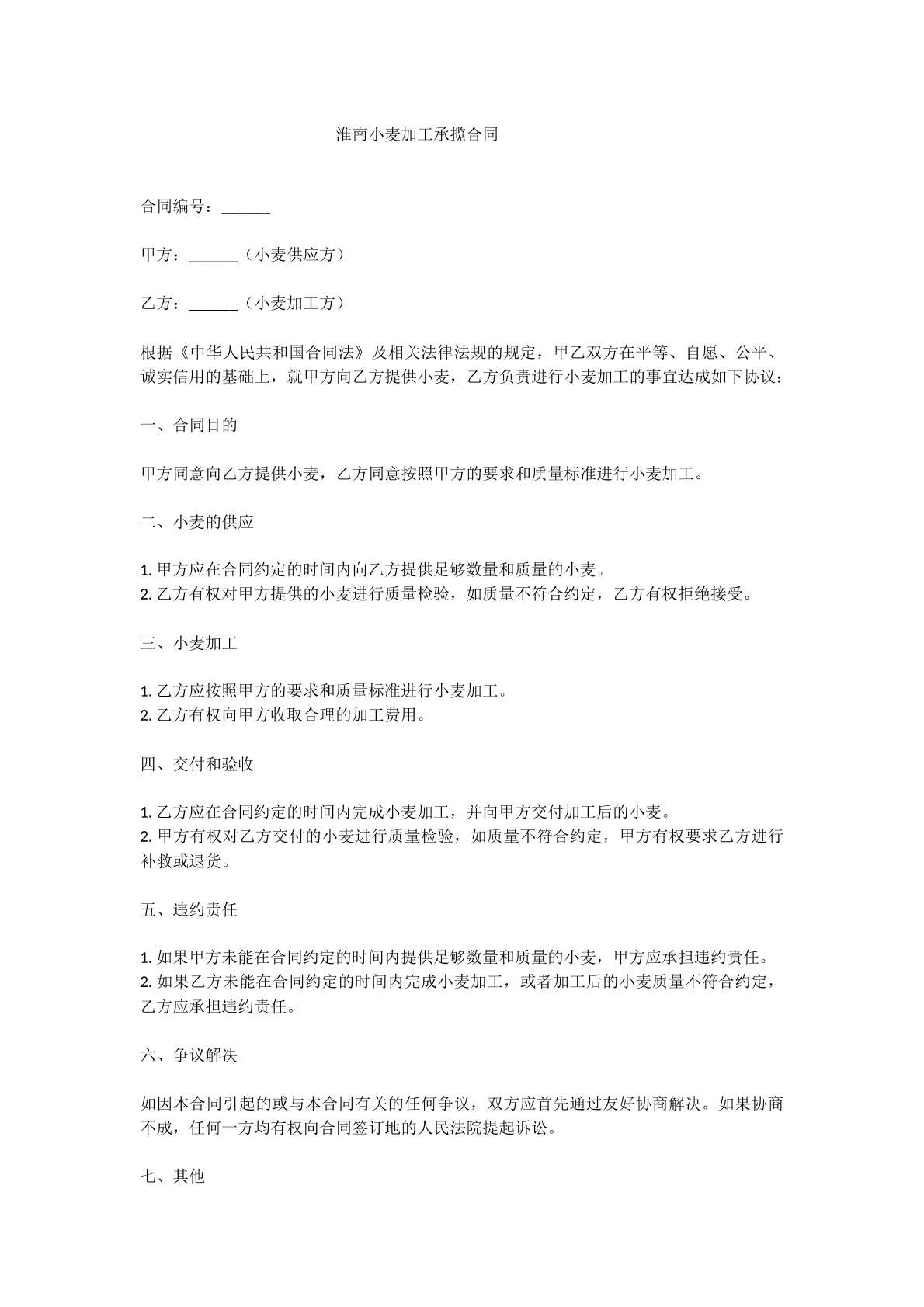 淮南小麦加工承揽合同

合同编号：____

甲方：____（小麦供应方）

乙方：____（小麦加工方）

根据《中华人民共和国合同法》及相关法律法规的规定，甲乙双方在平等、自愿、公平、诚实信用的基础上，就甲方向乙方提供小麦，乙方负责进行小麦加工的事宜达成如下协议：

一、合同目的

甲方同意向乙方提供小麦，乙方同意按照甲方的要求和质量标准进行小麦加工。

二、小麦的供应

1.甲方应在合同约定的时间内向乙方提供足够数量和质量的小麦。
2.乙方有权对甲方提供的小麦进行质量检验，如质量不符合约定，乙方有权拒绝接受。

三、小麦加工

1.乙方应按照甲方的要求和质量标准进行小麦加工。
2.乙方有权向甲方收取合理的加工费用。

四、交付和验收

1.乙方应在合同约定的时间内完成小麦加工，并向甲方交付加工后的小麦。
2.甲方有权对乙方交付的小麦进行质量检验，如质量不符合约定，甲方有权要求乙方进行补救或退货。

五、违约责任

1.如果甲方未能在合同约定的时间内提供足够数量和质量的小麦，甲方应承担违约责任。
2.如果乙方未能在合同约定的时间内完成小麦加工，或者加工后的小麦质量不符合约定，乙方应承担违约责任。

六、争议解决

如因本合同引起的或与本合同有关的任何争议，双方应首先通过友好协商解决。如果协商不成，任何一方均有权向合同签订地的人民法院提起诉讼。

七、其他